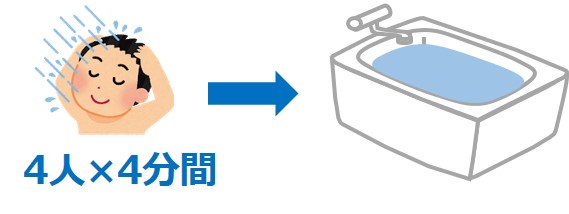 4人×4分間